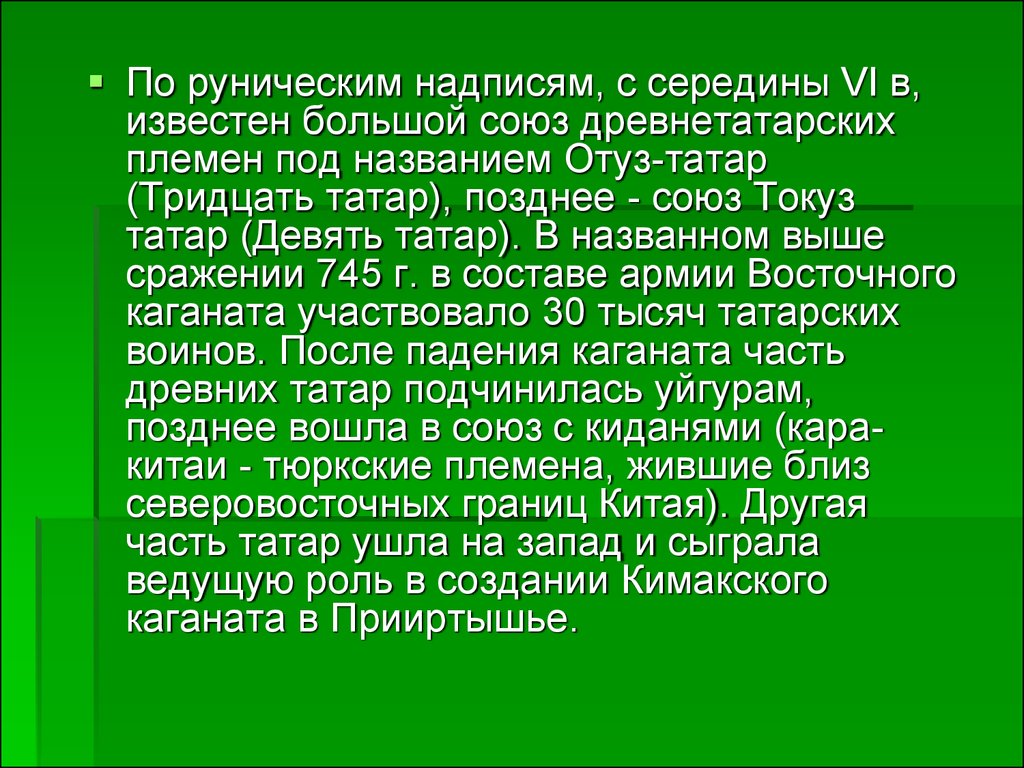 По руническим надписям, с середины VI в, известен большой союз древнетатарских племен под названием Отуз-татар (Тридцать татар), позднее - союз Токуз татар (Девять татар). В названном выше сражении 745 г. в составе армии Восточного каганата участвовало 30 тысяч татарских воинов. После падения каганата часть древних татар подчинилась уйгурам, позднее вошла в союз с киданями (кара-китаи - тюркские племена, жившие близ северовосточных границ Китая). Другая часть татар ушла на запад и сыграла ведущую роль в создании Кимакского каганата в Прииртышье.